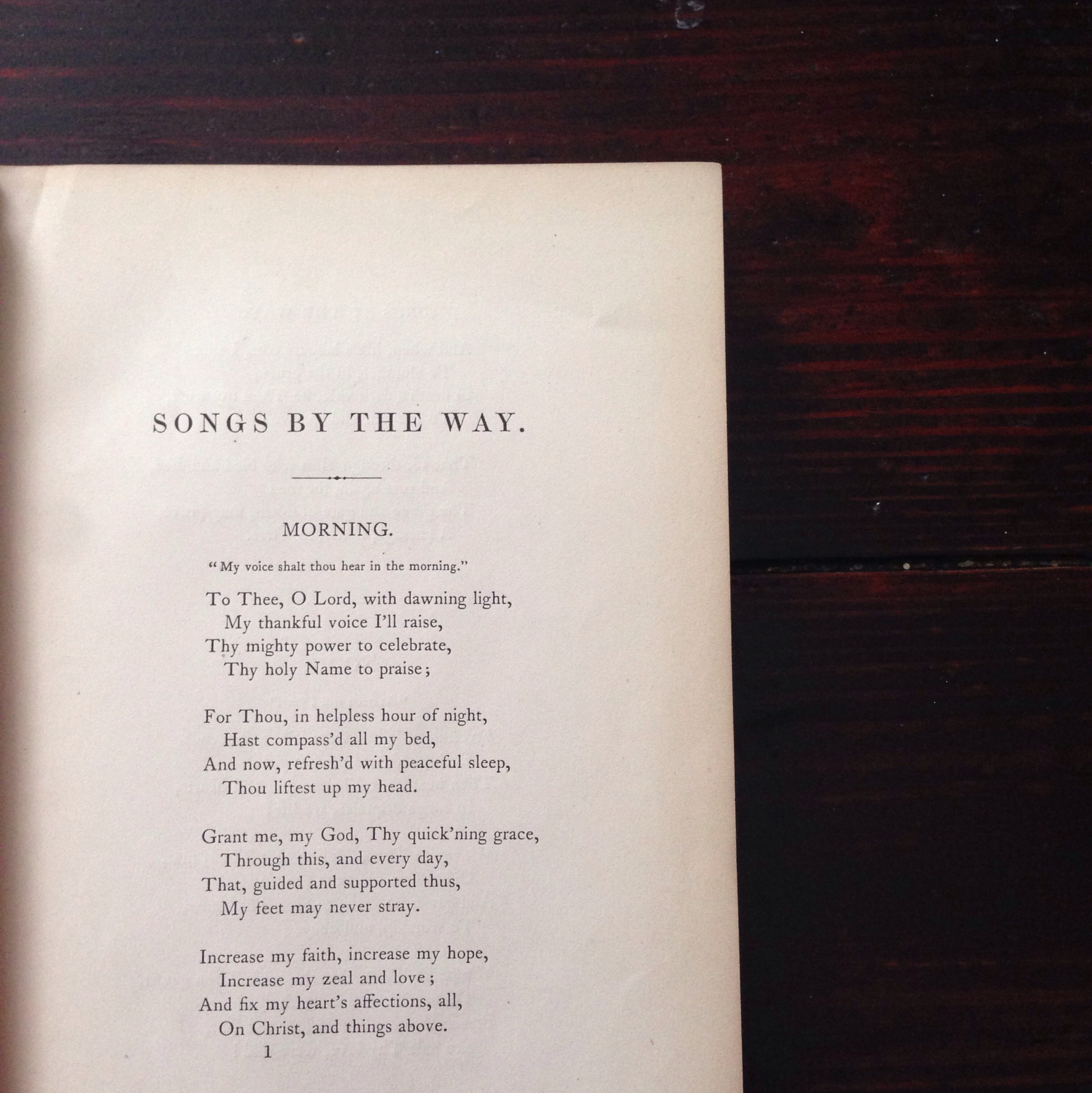 SONGS BY THE WAY.

MORNING.

"My voice shalt thou hear in the morning."

To Thee, O Lord, with dawning light,
My thankful voice I'll raise,
Thy mighty power to celebrate,
Thy holy Name to praise;

For Thou, in helpless hour of night,
Hast compass'd all my bed,
And now, refresh'd with peaceful sleep,
Thou liftest up my head.

Grant me, my God, Thy quick'ning grace,
Through this, and every day,
That, guided and supported thus,
My feet may never stray.

Increase my faith, increase my hope,
Increase my zeal and love;
And fix my heart's affections, all,
On Christ, and things above.

1